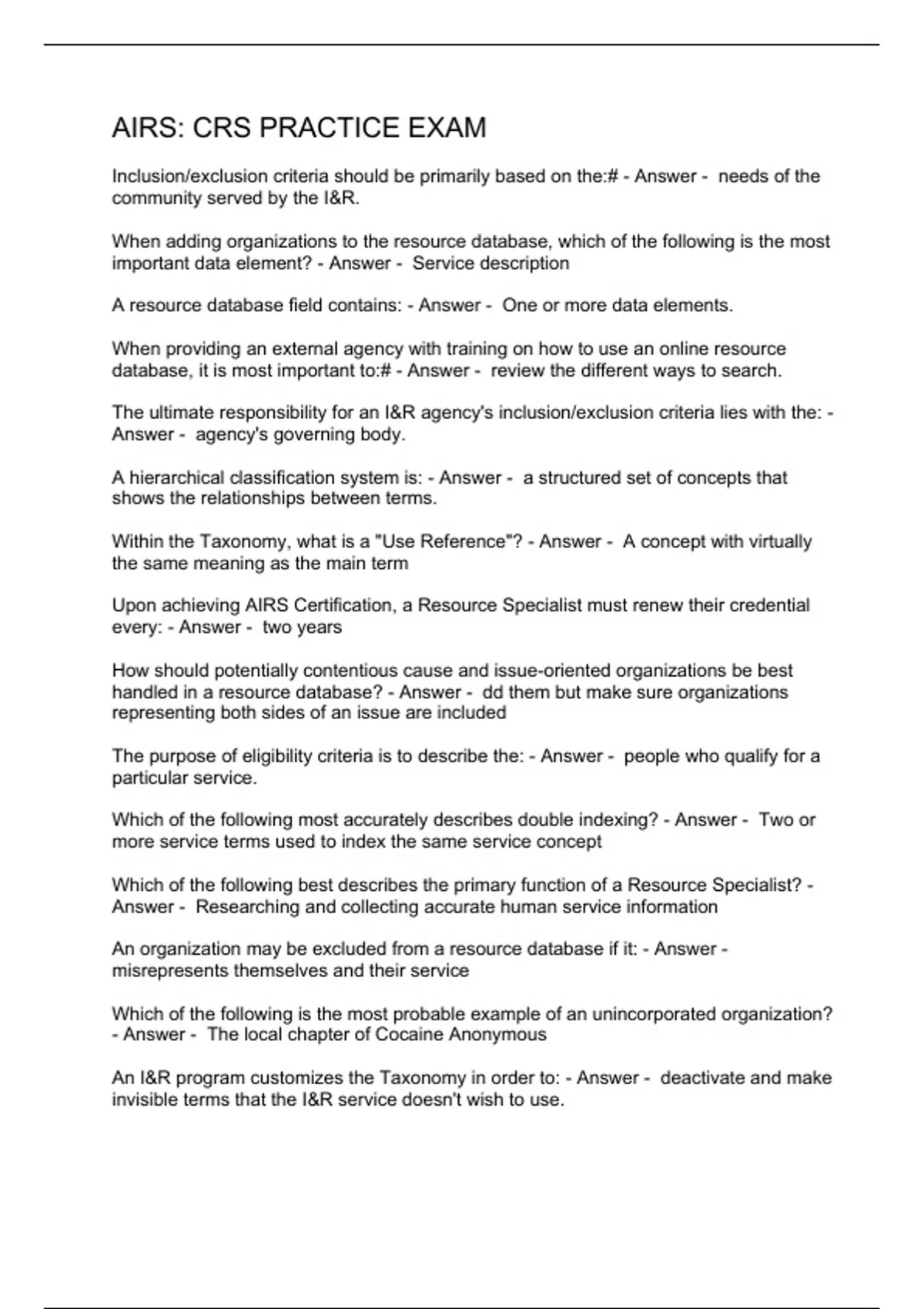 AIRS: CRS PRACTICE EXAM

Inclusion/exclusion criteria should be primarily based on the:# - Answer - needs of the community served by the I&R.

When adding organizations to the resource database, which of the following is the most important data element? - Answer - Service description

A resource database field contains: - Answer - One or more data elements.

When providing an external agency with training on how to use an online resource database, it is most important to:# - Answer - review the different ways to search.

The ultimate responsibility for an I&R agency's inclusion/exclusion criteria lies with the: - Answer - agency's governing body.

A hierarchical classification system is: - Answer - a structured set of concepts that shows the relationships between terms.

Within the Taxonomy, what is a "Use Reference"? - Answer - A concept with virtually the same meaning as the main term

Upon achieving AIRS Certification, a Resource Specialist must renew their credential every: - Answer - two years

How should potentially contentious cause and issue-oriented organizations be best handled in a resource database? - Answer - dd them but make sure organizations representing both sides of an issue are included

The purpose of eligibility criteria is to describe the: - Answer - people who qualify for a particular service.

Which of the following most accurately describes double indexing? - Answer - Two or more service terms used to index the same service concept

Which of the following best describes the primary function of a Resource Specialist? - Answer - Researching and collecting accurate human service information

An organization may be excluded from a resource database if it: - Answer - misrepresents themselves and their service

Which of the following is the most probable example of an unincorporated organization? - Answer - The local chapter of Cocaine Anonymous

An I&R program customizes the Taxonomy in order to: - Answer - deactivate and make invisible terms that the I&R service doesn't wish to use.